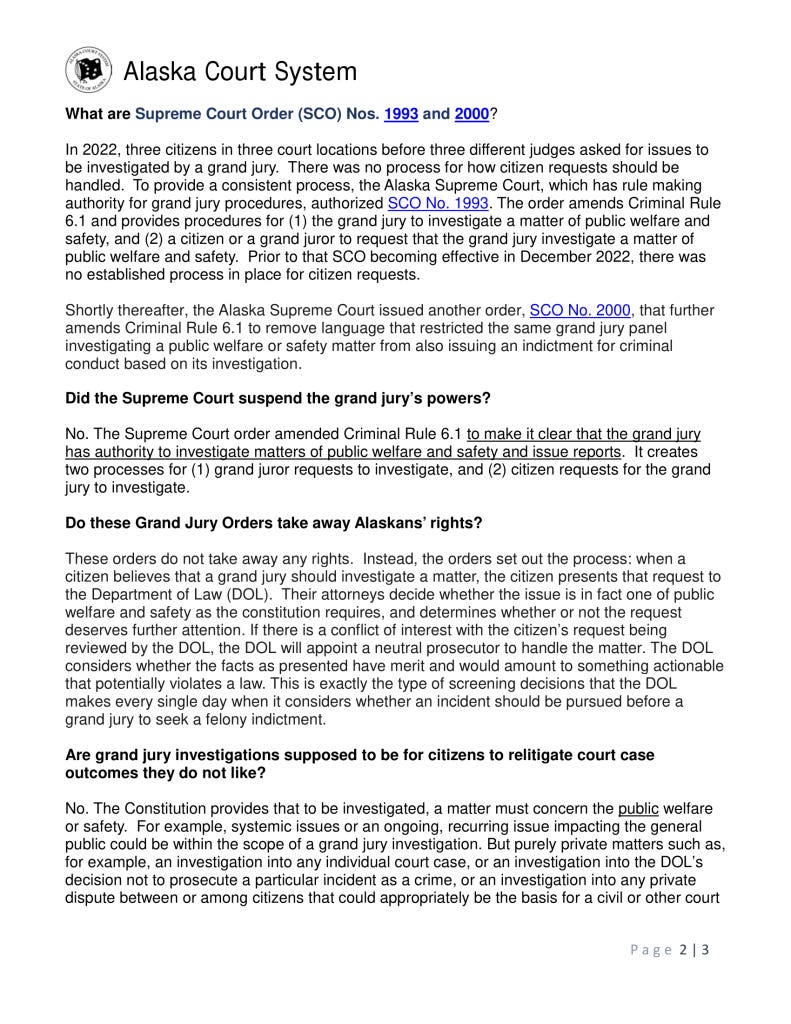 Alaska Court System

What are Supreme Court Order (SCO) Nos. 1993 and 2000?

In 2022, three citizens in three court locations before three different judges asked for issues to be investigated by a grand jury. There was no process for how citizen requests should be handled. To provide a consistent process, the Alaska Supreme Court, which has rule making authority for grand jury procedures, authorized SCO No. 1993. The order amends Criminal Rule 6.1 and provides procedures for (1) the grand jury to investigate a matter of public welfare and safety, and (2) a citizen or a grand juror to request that the grand jury investigate a matter of public welfare and safety. Prior to that SCO becoming effective in December 2022, there was no established process in place for citizen requests.

Shortly thereafter, the Alaska Supreme Court issued another order, SCO No. 2000, that further amends Criminal Rule 6.1 to remove language that restricted the same grand jury panel investigating a public welfare or safety matter from also issuing an indictment for criminal conduct based on its investigation.

Did the Supreme Court suspend the grand jury's powers?

No. The Supreme Court order amended Criminal Rule 6.1 to make it clear that the grand jury has authority to investigate matters of public welfare and safety and issue reports. It creates two processes for (1) grand juror requests to investigate, and (2) citizen requests for the grand jury to investigate.

Do these Grand Jury Orders take away Alaskans' rights?

These orders do not take away any rights. Instead, the orders set out the process: when a citizen believes that a grand jury should investigate a matter, the citizen presents that request to the Department of Law (DOL). Their attorneys decide whether the issue is in fact one of public welfare and safety as the constitution requires, and determines whether or not the request deserves further attention. If there is a conflict of interest with the citizen's request being reviewed by the DOL, the DOL will appoint a neutral prosecutor to handle the matter. The DOL considers whether the facts as presented have merit and would amount to something actionable that potentially violates a law. This is exactly the type of screening decisions that the DOL makes every single day when it considers whether an incident should be pursued before a grand jury to seek a felony indictment.

Are grand jury investigations supposed to be for citizens to relitigate court case outcomes they do not like?

No. The Constitution provides that to be investigated, a matter must concern the public welfare or safety. For example, systemic issues or an ongoing, recurring issue impacting the general public could be within the scope of a grand jury investigation. But purely private matters such as, for example, an investigation into any individual court case, or an investigation into the DOL's decision not to prosecute a particular incident as a crime, or an investigation into any private dispute between or among citizens that could appropriately be the basis for a civil or other court

Page 2 | 3